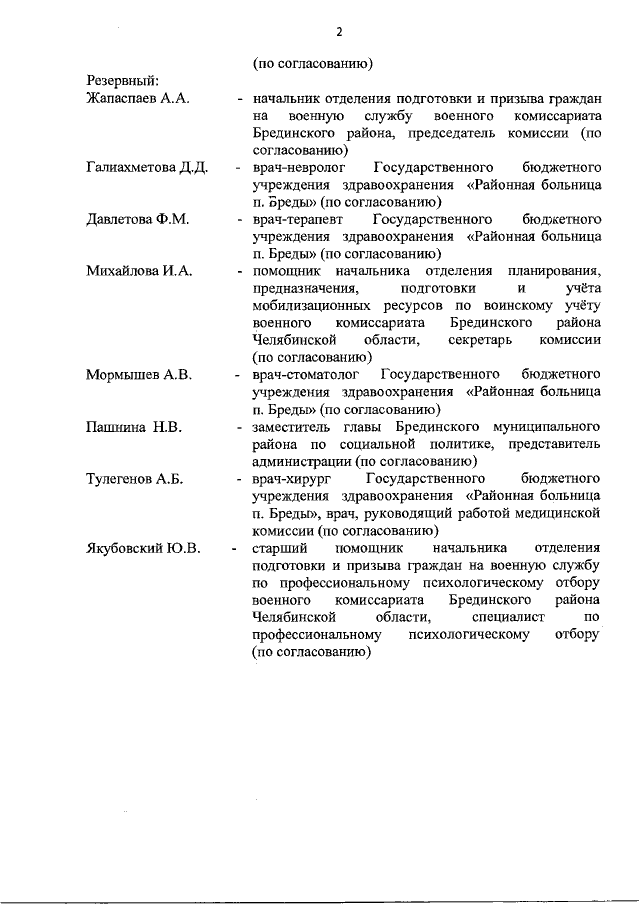 2

(по согласованию)

Резервный:

Жапаспаев А.А. - начальник отделения подготовки и призыва граждан на военную службу военного комиссариата Брединского района, председатель комиссии (по согласованию)

Галиахметова Д.Д. - врач-невролог Государственного бюджетного учреждения здравоохранения «Районная больница п. Бреды» (по согласованию)

Давлетова Ф.М. - врач-терапевт Государственного бюджетного учреждения здравоохранения «Районная больница п. Бреды» (по согласованию)

Михайлова И.А. - помощник начальника отделения планирования, предназначения, подготовки и учёта мобилизационных ресурсов по воинскому учёту военного комиссариата Брединского района Челябинской области, секретарь комиссии (по согласованию)

Мормышев А.В. - врач-стоматолог Государственного бюджетного учреждения здравоохранения «Районная больница п. Бреды» (по согласованию)

Пашнина Н.В. - заместитель главы Брединского муниципального района по социальной политике, представитель администрации (по согласованию)

Тулегенов А.Б. - врач-хирург Государственного бюджетного учреждения здравоохранения «Районная больница п. Бреды», врач, руководящий работой медицинской комиссии (по согласованию)

Якубовский Ю.В. - старший помощник начальника отделения подготовки и призыва граждан на военную службу по профессиональному психологическому отбору военного комиссариата Брединского района Челябинской области, специалист по профессиональному психологическому отбору (по согласованию)